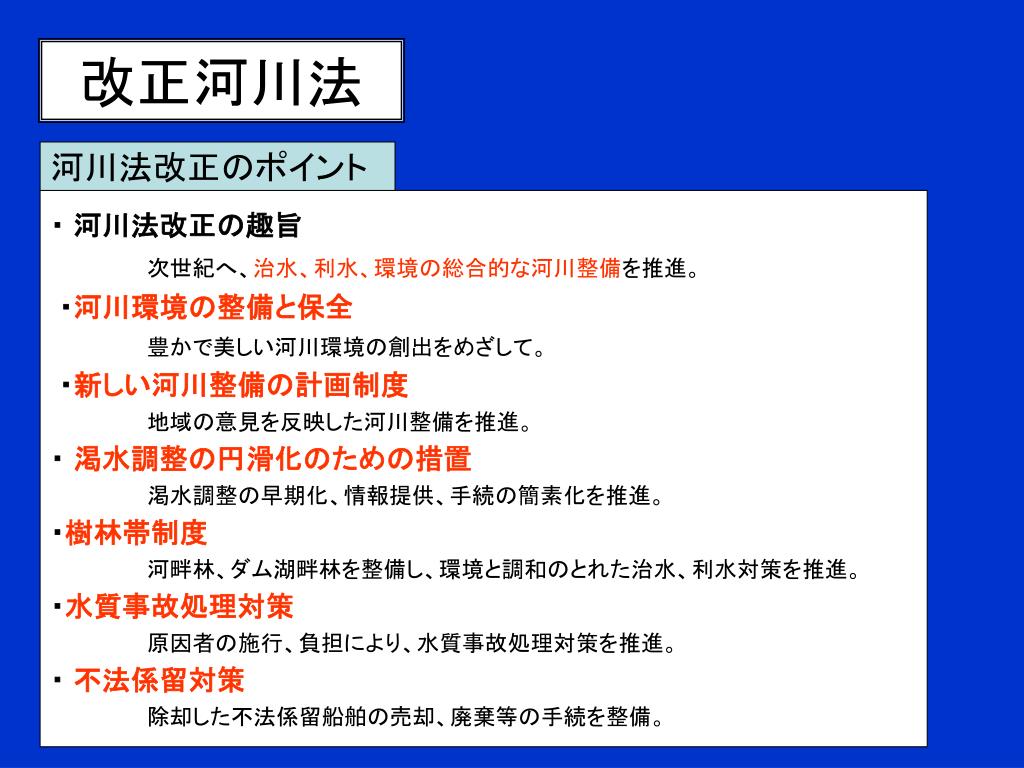 改正河川法

河川法改正のポイント

・ 河川法改正の趣旨

次世紀へ、治水、利水、環境の総合的な河川整備を推進。

・河川環境の整備と保全

豊かで美しい河川環境の創出をめざして。

・新しい河川整備の計画制度

地域の意見を反映した河川整備を推進。

・ 渇水調整の円滑化のための措置

渇水調整の早期化、情報提供、手続の簡素化を推進。

・樹林帯制度

河畔林、ダム湖畔林を整備し、環境と調和のとれた治水、利水対策を推進。

・水質事故処理対策

原因者の施行、負担により、水質事故処理対策を推進。

・ 不法係留対策

除却した不法係留船舶の売却、廃棄等の手続を整備。